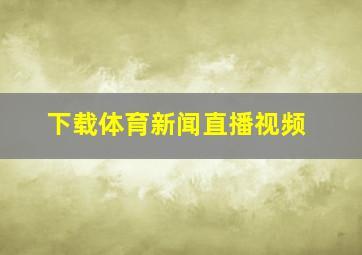 下载体育新闻直播视频